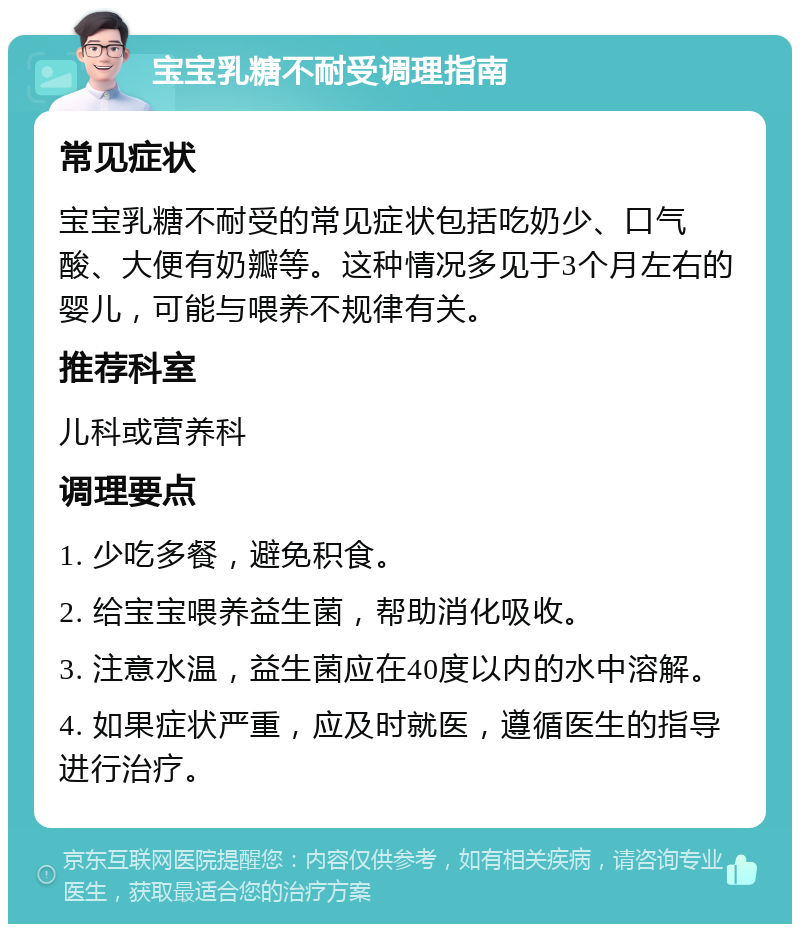 宝宝乳糖不耐受调理指南

常见症状

宝宝乳糖不耐受的常见症状包括吃奶少、口气酸、大便有奶瓣等。这种情况多见于3个月左右的婴儿，可能与喂养不规律有关。

推荐科室

儿科或营养科

调理要点

1. 少吃多餐，避免积食。

2. 给宝宝喂养益生菌，帮助消化吸收。

3. 注意水温，益生菌应在40度以内的水中溶解。

4. 如果症状严重，应及时就医，遵循医生的指导进行治疗。

京东互联网医院提醒您：内容仅供参考，如有相关疾病，请咨询专业医生，获取最适合您的治疗方案